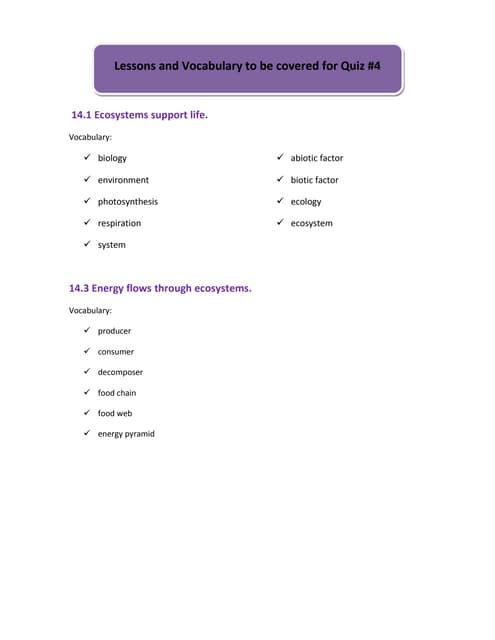 Lessons and Vocabulary to be covered for Quiz #4

14.1 Ecosystems support life.

Vocabulary:

✓ biology
✓ environment
✓ photosynthesis
✓ respiration
✓ system

✓ abiotic factor
✓ biotic factor
✓ ecology
✓ ecosystem

14.3 Energy flows through ecosystems.

Vocabulary:

✓ producer
✓ consumer
✓ decomposer
✓ food chain
✓ food web
✓ energy pyramid